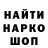 НАЙТИ
НАРКО
ШОП